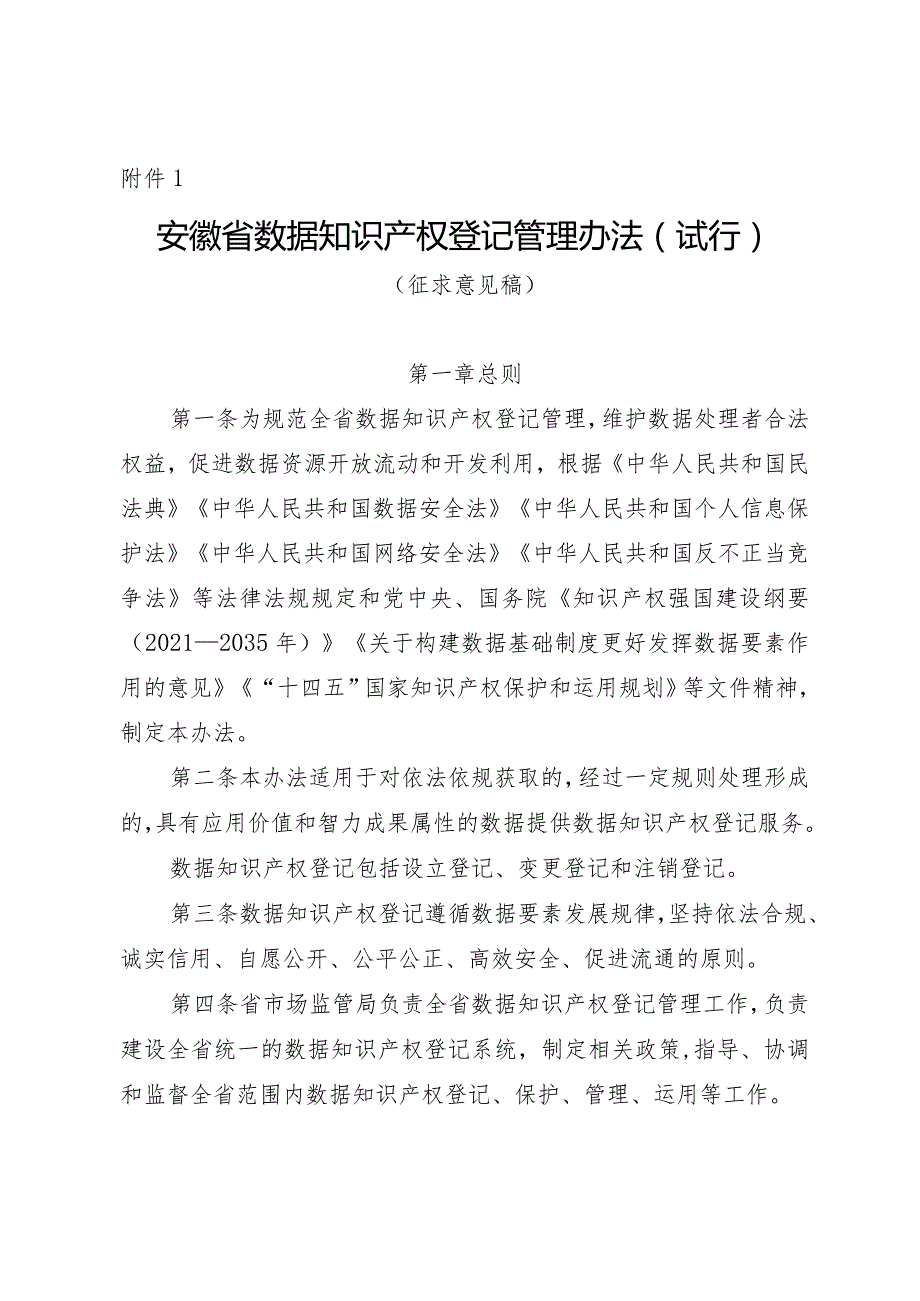 附件 1

安徽省数据知识产权登记管理办法（试行）

（征求意见稿）

第一章总则

第一条为规范全省数据知识产权登记管理，维护数据处理者合法权益，促进数据资源开放流动和开发利用，根据《中华人民共和国民法典》《中华人民共和国数据安全法》《中华人民共和国个人信息保护法》《中华人民共和国网络安全法》《中华人民共和国反不正当竞争法》等法律法规规定和党中央、国务院《知识产权强国建设纲要（2021—2035 年）》《关于构建数据基础制度更好发挥数据要素作用的意见》《“十四五”国家知识产权保护和运用规划》等文件精神，制定本办法。

第二条本办法适用于对依法依规获取的，经过一定规则处理形成的，具有应用价值和智力成果属性的数据提供数据知识产权登记服务。

数据知识产权登记包括设立登记、变更登记和注销登记。

第三条数据知识产权登记遵循数据要素发展规律，坚持依法合规、诚实信用、自愿公开、公平公正、高效安全、促进流通的原则。

第四条省市场监管局负责全省数据知识产权登记管理工作，负责建设全省统一的数据知识产权登记系统，制定相关政策，指导、协调和监督全省范围内数据知识产权登记、保护、管理、运用等工作。